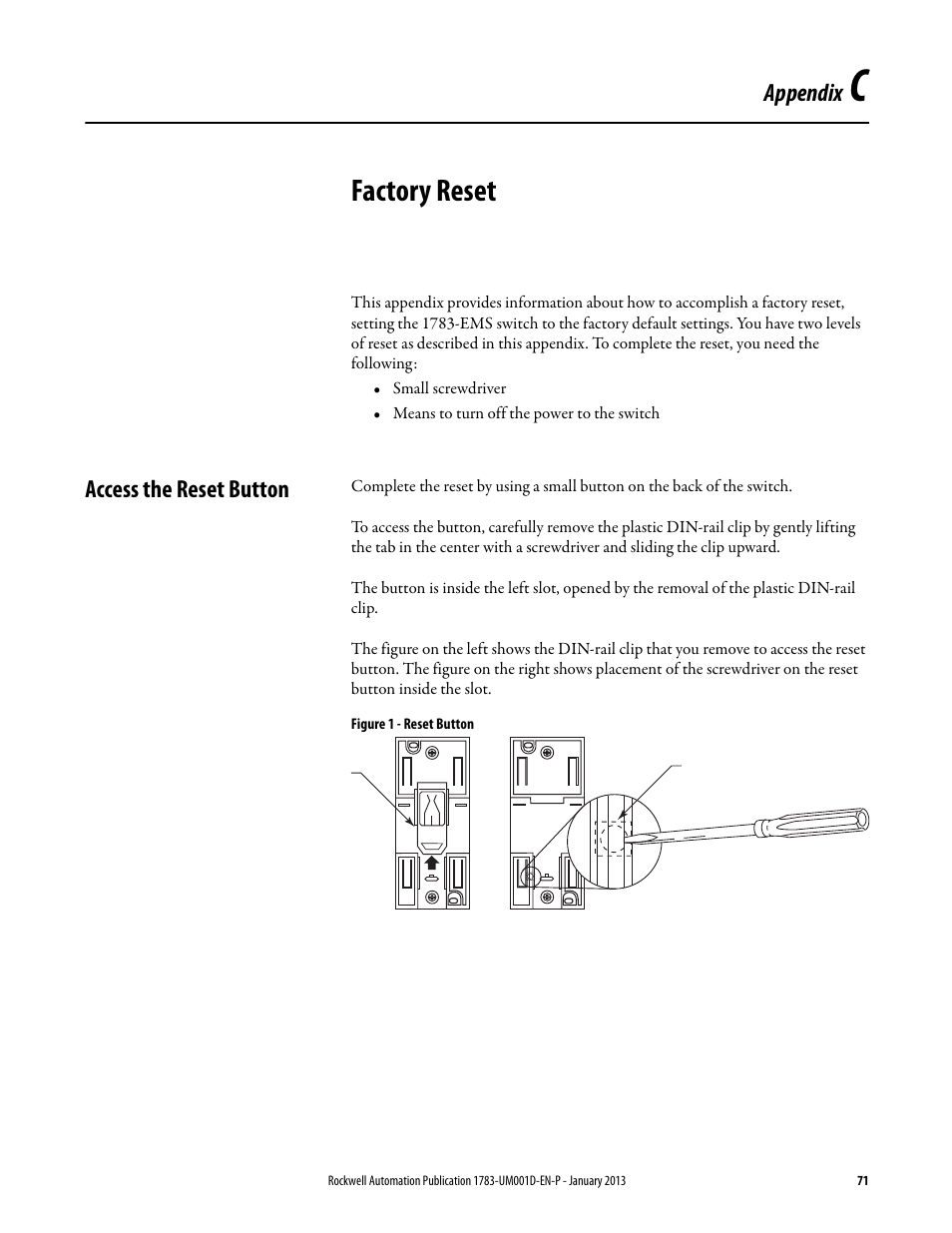 Appendix C

Factory Reset

This appendix provides information about how to accomplish a factory reset, setting the 1783-EMS switch to the factory default settings. You have two levels of reset as described in this appendix. To complete the reset, you need the following:

• Small screwdriver
• Means to turn off the power to the switch

Access the Reset Button

Complete the reset by using a small button on the back of the switch.

To access the button, carefully remove the plastic DIN-rail clip by gently lifting the tab in the center with a screwdriver and sliding the clip upward.

The button is inside the left slot, opened by the removal of the plastic DIN-rail clip.

The figure on the left shows the DIN-rail clip that you remove to access the reset button. The figure on the right shows placement of the screwdriver on the reset button inside the slot.

Figure 1 - Reset Button

Rockwell Automation Publication 1783-UM001D-EN-P - January 2013 71